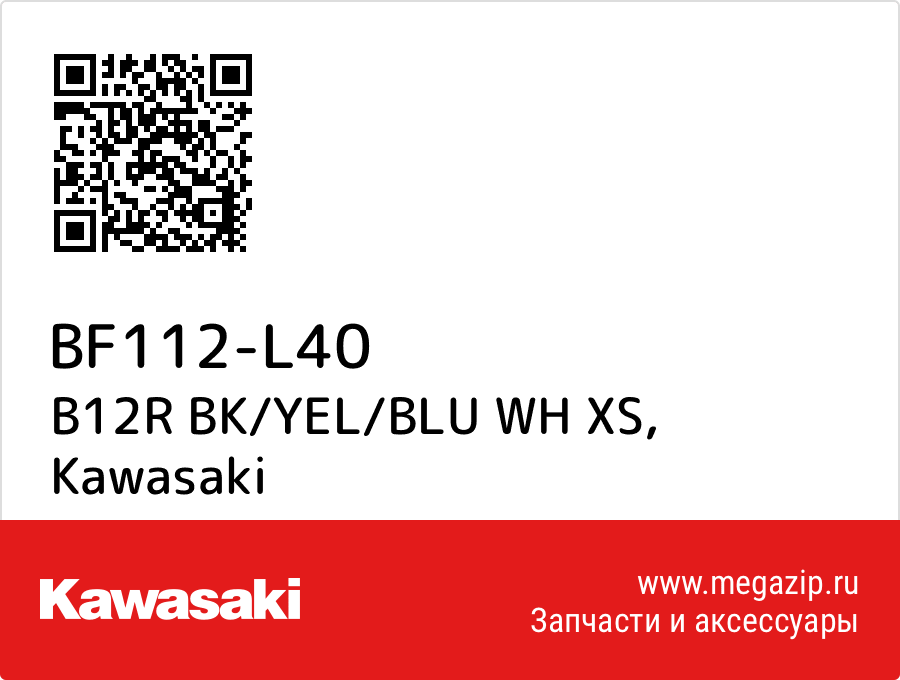 BF112-L40
B12R BK/YEL/BLU WH XS, Kawasaki

Kawasaki

www.megazip.ru
Запчасти и аксессуары